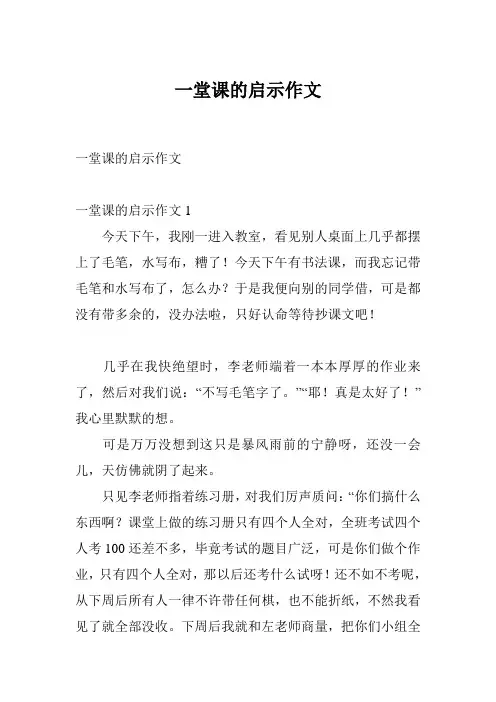 一堂课的启示作文

一堂课的启示作文

一堂课的启示作文 1

今天下午，我刚一进入教室，看见别人桌面上几乎都摆上了毛笔，水写布，糟了！今天下午有书法课，而我忘记带毛笔和水写布了，怎么办？于是我便向别的同学借，可是都没有带多余的，没办法啦，只好认命等待抄课文吧！

几乎在我快绝望时，李老师端着一本本厚厚的作业来了，然后对我们说：“不写毛笔字了。”“耶！真是太好了！”我心里默默的想。

可是万万没想到这只是暴风雨前的宁静呀，还没一会儿，天仿佛就阴了起来。

只见李老师指着练习册，对我们厉声质问：“你们搞什么东西啊？课堂上做的练习册只有四个人全对，全班考试四个人考 100 还差不多，毕竟考试的题目广泛，可是你们做个作业，只有四个人全对，那以后还考什么试呀！还不如不考呢，从下周后所有人一律不许带任何棋，也不能折纸，不然我看见了就全部没收。下周后我就和左老师商量，把你们小组全